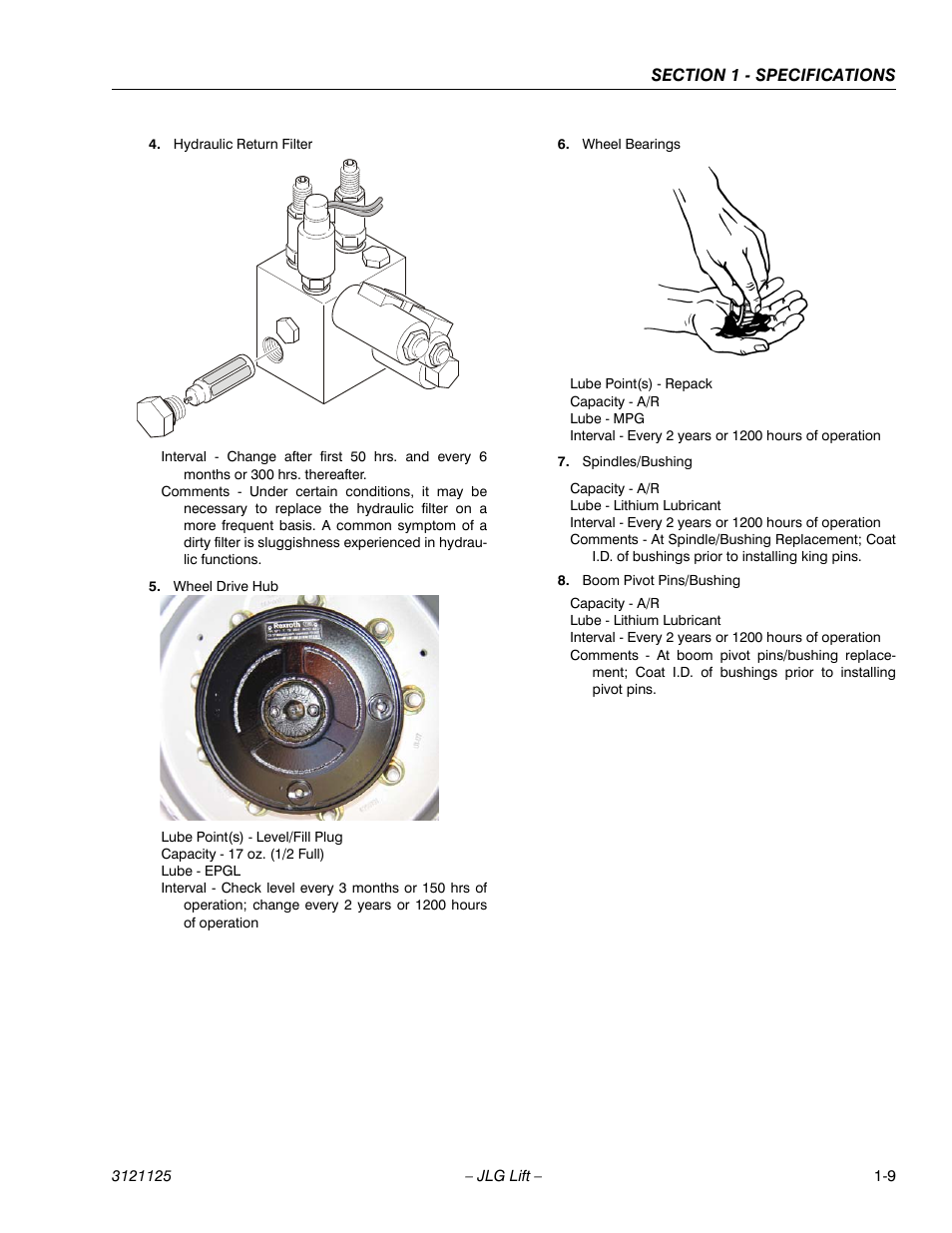 SECTION 1 - SPECIFICATIONS

4. Hydraulic Return Filter

Interval - Change after first 50 hrs. and every 6 months or 300 hrs. thereafter.
Comments - Under certain conditions, it may be necessary to replace the hydraulic filter on a more frequent basis. A common symptom of a dirty filter is sluggishness experienced in hydraulic functions.

5. Wheel Drive Hub

Rexroth

Lube Point(s) - Level/Fill Plug
Capacity - 17 oz. (1/2 Full)
Lube - EPGL
Interval - Check level every 3 months or 150 hrs of operation; change every 2 years or 1200 hours of operation

6. Wheel Bearings

Lube Point(s) - Repack
Capacity - A/R
Lube - MPG
Interval - Every 2 years or 1200 hours of operation

7. Spindles/Bushing

Capacity - A/R
Lube - Lithium Lubricant
Interval - Every 2 years or 1200 hours of operation
Comments - At Spindle/Bushing Replacement; Coat I.D. of bushings prior to installing king pins.

8. Boom Pivot Pins/Bushing

Capacity - A/R
Lube - Lithium Lubricant
Interval - Every 2 years or 1200 hours of operation
Comments - At boom pivot pins/bushing replacement; Coat I.D. of bushings prior to installing pivot pins.

3121125 – JLG Lift – 1-9